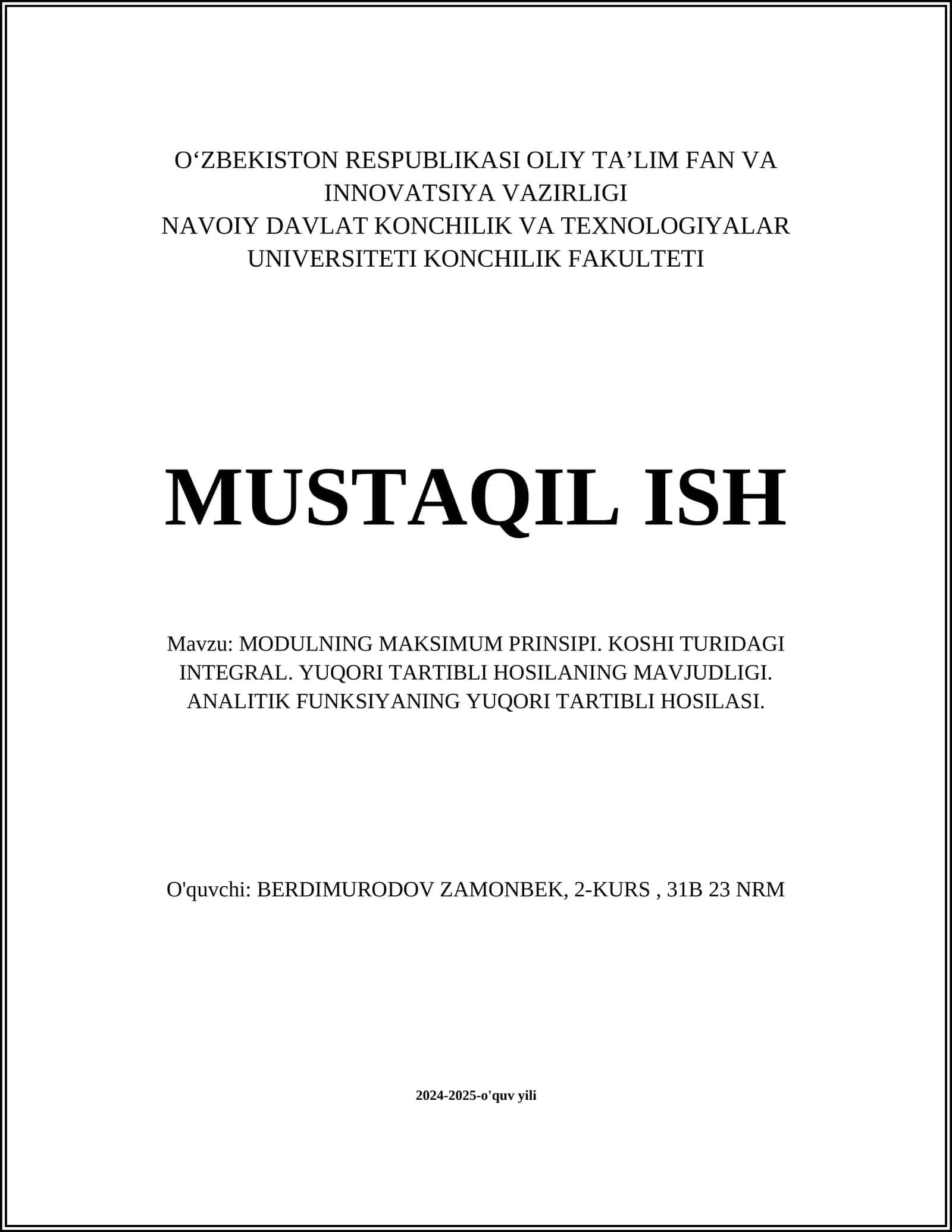 O‘ZBEKISTON RESPUBLIKASI OLIY TA’LIM FAN VA INNOVATSIYA VAZIRLIGI
NAVOIY DAVLAT KONCHILIK VA TEXNOLOGIYALAR UNIVERSITETI KONCHILIK FAKULTETI

MUSTAQIL ISH

Mavzu: MODULNING MAKSIMUM PRINSIPI. KOSHI TURIDAGI INTEGRAL. YUQORI TARTIBLI HOSILANING MAVJUDLIGI. ANALITIK FUNKSIYANING YUQORI TARTIBLI HOSILASI.

O'quvchi: BERDIMURODOV ZAMONBEK, 2-KURS , 31B 23 NRM

2024-2025-o'quv yili